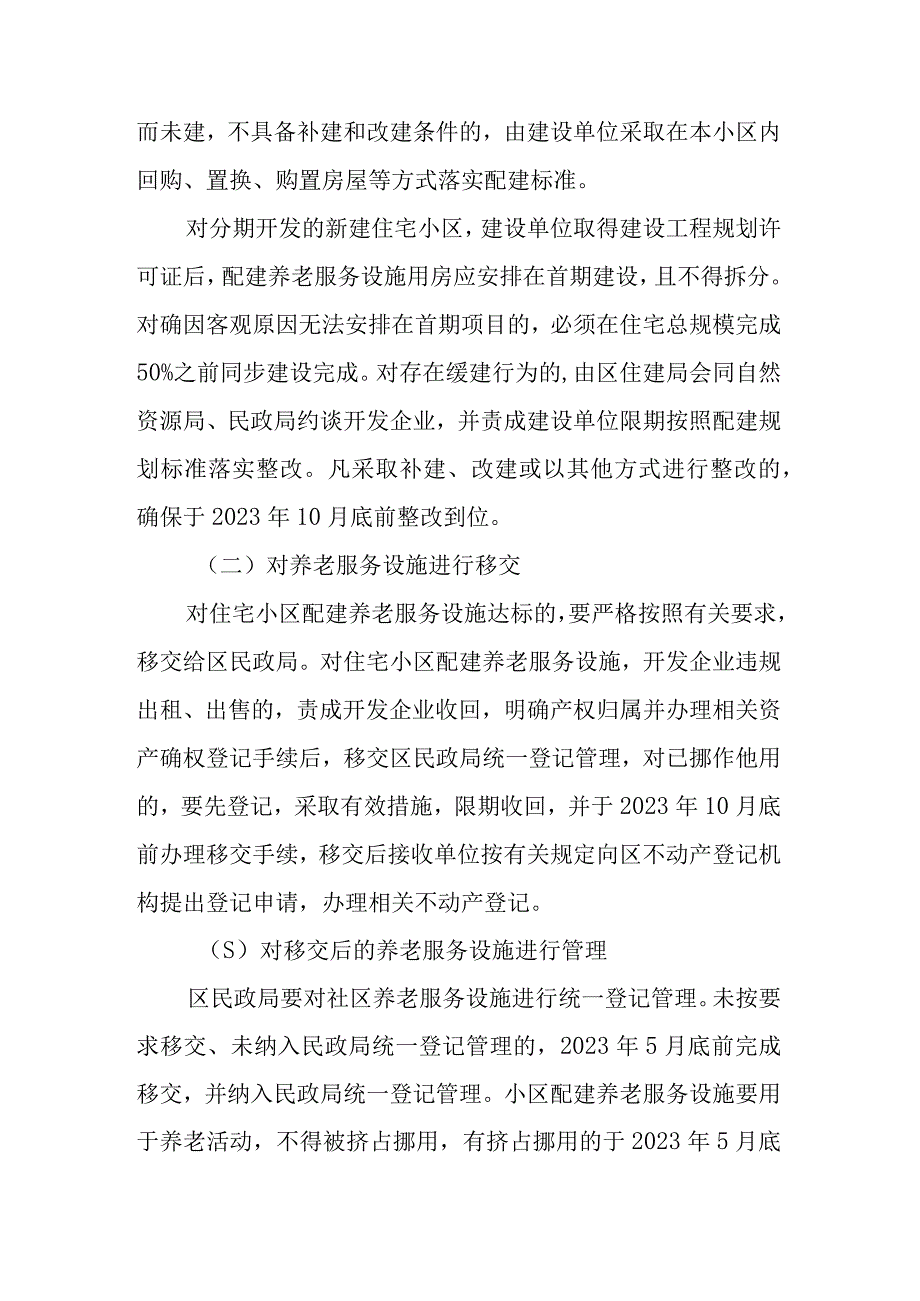 而未建，不具备补建和改建条件的，由建设单位采取在本小区内回购、置换、购置房屋等方式落实配建标准。

对分期开发的新建住宅小区，建设单位取得建设工程规划许可证后，配建养老服务设施用房应安排在首期建设，且不得拆分。对确因客观原因无法安排在首期项目的，必须在住宅总规模完成50%之前同步建设完成。对存在缓建行为的,由区住建局会同自然资源局、民政局约谈开发企业，并责成建设单位限期按照配建规划标准落实整改。凡采取补建、改建或以其他方式进行整改的，确保于2023年10月底前整改到位。

（二）对养老服务设施进行移交

对住宅小区配建养老服务设施达标的,要严格按照有关要求，移交给区民政局。对住宅小区配建养老服务设施，开发企业违规出租、出售的，责成开发企业收回，明确产权归属并办理相关资产确权登记手续后，移交区民政局统一登记管理，对已挪作他用的，要先登记，采取有效措施，限期收回，并于2023年10月底前办理移交手续，移交后接收单位按有关规定向区不动产登记机构提出登记申请，办理相关不动产登记。

（S）对移交后的养老服务设施进行管理

区民政局要对社区养老服务设施进行统一登记管理。未按要求移交、未纳入民政局统一登记管理的，2023年5月底前完成移交，并纳入民政局统一登记管理。小区配建养老服务设施要用于养老活动，不得被挤占挪用，有挤占挪用的于2023年5月底